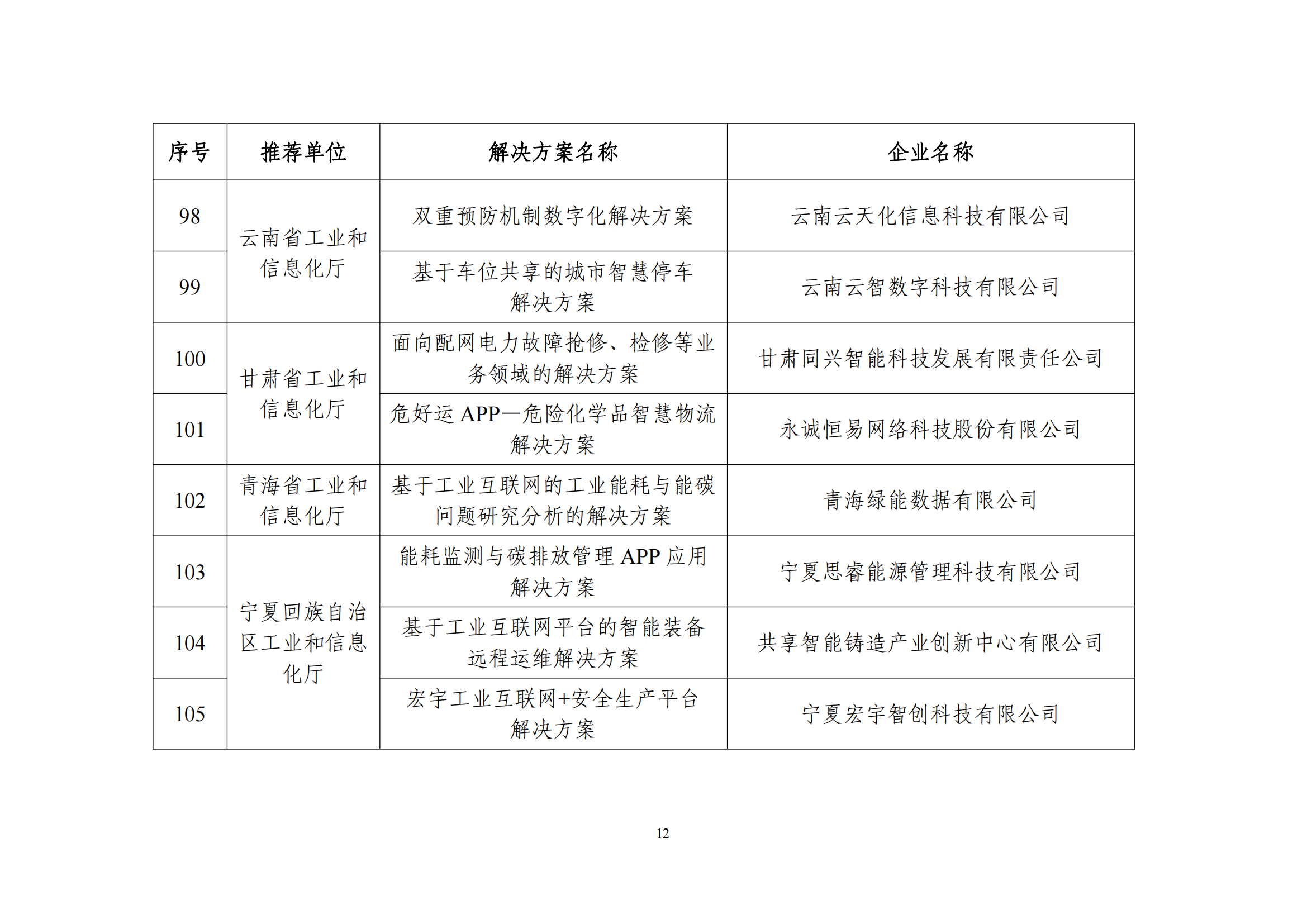 | 序号 | 推荐单位 | 解决方案名称 | 企业名称 |
|---|---|---|---|
| 98 | 云南省工业和信息化厅 | 双重预防机制数字化解决方案 | 云南云天化信息科技有限公司 |
| 99 | 云南省工业和信息化厅 | 基于车位共享的城市智慧停车解决方案 | 云南云智数字科技有限公司 |
| 100 | 甘肃省工业和信息化厅 | 面向配网电力故障抢修、检修等业务领域的解决方案 | 甘肃同兴智能科技发展有限责任公司 |
| 101 | 甘肃省工业和信息化厅 | 危好运 APP—危险化学品智慧物流解决方案 | 永诚恒易网络科技股份有限公司 |
| 102 | 青海省工业和信息化厅 | 基于工业互联网的工业能耗与能碳问题研究分析的解决方案 | 青海绿能数据有限公司 |
| 103 | 宁夏回族自治区工业和信息化厅 | 能耗监测与碳排放管理 APP 应用解决方案 | 宁夏思睿能源管理科技有限公司 |
| 104 | 宁夏回族自治区工业和信息化厅 | 基于工业互联网平台的智能装备远程运维解决方案 | 共享智能铸造产业创新中心有限公司 |
| 105 | 宁夏回族自治区工业和信息化厅 | 宏宇工业互联网+安全生产平台解决方案 | 宁夏宏宇智创科技有限公司 |

12